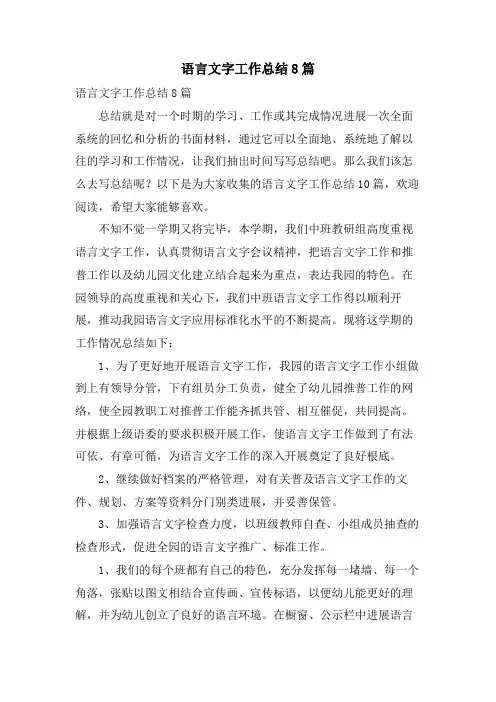 语言文字工作总结8篇

语言文字工作总结8篇

总结就是对一个时期的学习、工作或其完成情况进展一次全面系统的回忆和分析的书面材料，通过它可以全面地、系统地了解以往的学习和工作情况，让我们抽出时间写写总结吧。那么我们该怎么去写总结呢？以下是为大家收集的语言文字工作总结10篇，欢迎阅读，希望大家能够喜欢。

不知不觉一学期又将完毕，本学期，我们中班教研组高度重视语言文字工作，认真贯彻语言文字会议精神，把语言文字工作和推普工作以及幼儿园文化建立结合起来为重点，表达我园的特色。在园领导的高度重视和关心下，我们中班语言文字工作得以顺利开展，推动我园语言文字应用标准化水平的不断提高。现将这学期的工作情况总结如下：

1、为了更好地开展语言文字工作，我园的语言文字工作小组做到上有领导分管，下有组员分工负责，健全了幼儿园推普工作的网络，使全园教职工对推普工作能齐抓共管、相互催促，共同提高。并根据上级语委的要求积极开展工作，使语言文字工作做到了有法可依、有章可循，为语言文字工作的深入开展奠定了良好根底。

2、继续做好档案的严格管理，对有关普及语言文字工作的文件、规划、方案等资料分门别类进展，并妥善保管。

3、加强语言文字检查力度，以班级教师自查、小组成员抽查的检查形式，促进全园的语言文字推广、标准工作。

1、我们的每个班都有自己的特色，充分发挥每一堵墙、每一个角落，张贴以图文相结合宣传画、宣传标语，以便幼儿能更好的理解，并为幼儿创立了良好的语言环境。在橱窗、公示栏中进展语言